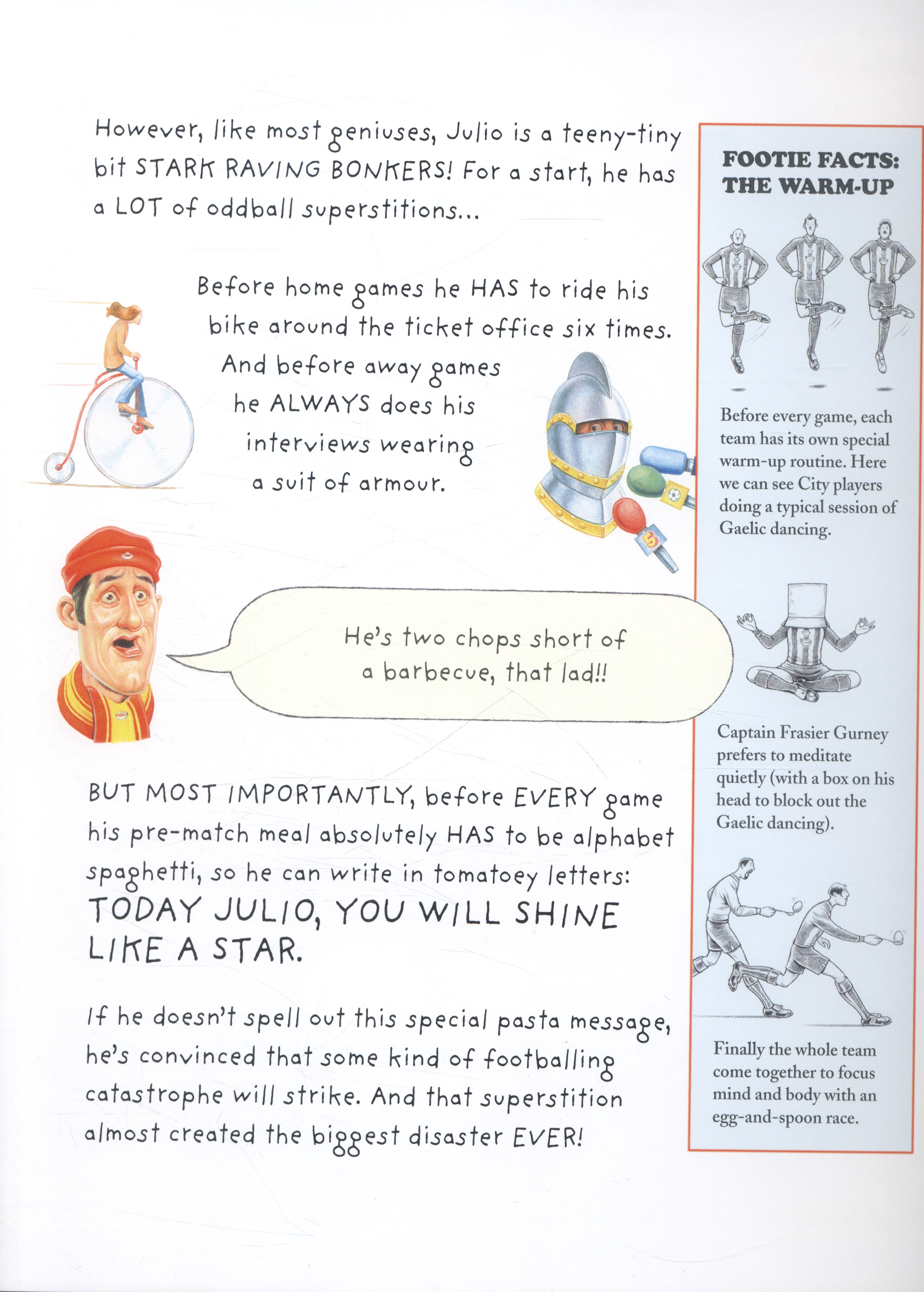 However, like most geniuses, Julio is a teeny-tiny bit STARK RAVING BONKERS! For a start, he has a LOT of oddball superstitions...

Before home games he HAS to ride his bike around the ticket office six times. And before away games he ALWAYS does his interviews wearing a suit of armour.

5

He's two chops short of a barbecue, that lad!!

BUT MOST IMPORTANTLY, before EVERY game his pre-match meal absolutely HAS to be alphabet spaghetti, so he can write in tomatoey letters: TODAY JULIO, YOU WILL SHINE LIKE A STAR.

If he doesn't spell out this special pasta message, he's convinced that some kind of footballing catastrophe will strike. And that superstition almost created the biggest disaster EVER!

FOOTIE FACTS: THE WARM-UP

Before every game, each team has its own special warm-up routine. Here we can see City players doing a typical session of Gaelic dancing.

Captain Frasier Gurney prefers to meditate quietly (with a box on his head to block out the Gaelic dancing).

Finally the whole team come together to focus mind and body with an egg-and-spoon race.